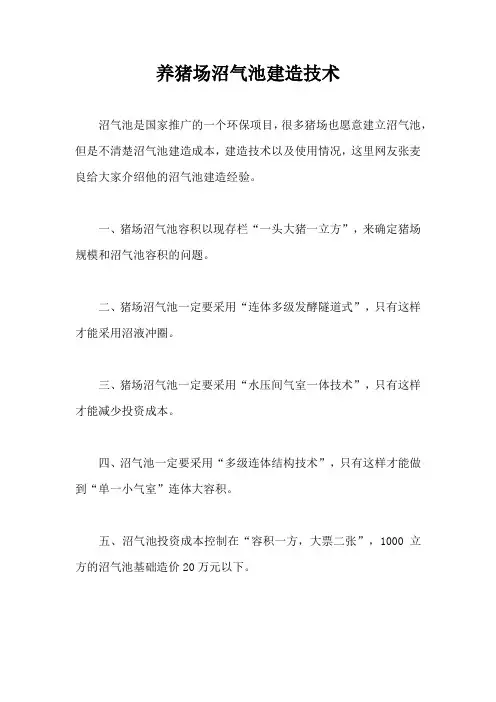 养猪场沼气池建造技术

沼气池是国家推广的一个环保项目，很多猪场也愿意建立沼气池，但是不清楚沼气池建造成本，建造技术以及使用情况，这里网友张麦良给大家介绍他的沼气池建造经验。

一、猪场沼气池容积以现存栏“一头大猪一立方”，来确定猪场规模和沼气池容积的问题。

二、猪场沼气池一定要采用“连体多级发酵隧道式”，只有这样才能采用沼液冲圈。

三、猪场沼气池一定要采用“水压间气室一体技术”，只有这样才能减少投资成本。

四、沼气池一定要采用“多级连体结构技术”，只有这样才能做到“单一小气室”连体大容积。

五、沼气池投资成本控制在“容积一方，大票二张”，1000 立方的沼气池基础造价 20 万元以下。